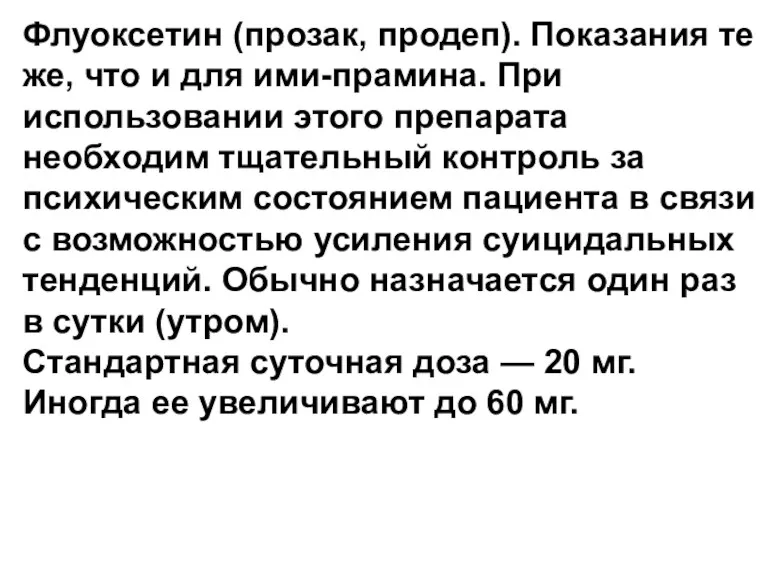 Флуоксетин (прозак, продеп). Показания те же, что и для ими-прамина. При использовании этого препарата необходим тщательный контроль за психическим состоянием пациента в связи с возможностью усиления суицидальных тенденций. Обычно назначается один раз в сутки (утром).
Стандартная суточная доза — 20 мг. Иногда ее увеличивают до 60 мг.